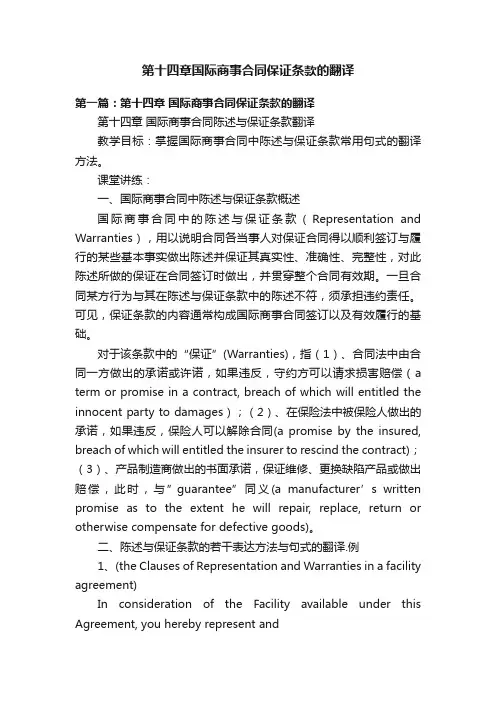 第十四章国际商事合同保证条款的翻译

第一篇：第十四章 国际商事合同保证条款的翻译

第十四章 国际商事合同陈述与保证条款翻译

教学目标：掌握国际商事合同中陈述与保证条款常用句式的翻译方法。

课堂讲练：

一、国际商事合同中陈述与保证条款概述

国际商事合同中的陈述与保证条款（Representation and Warranties），用以说明合同各当事人对保证合同得以顺利签订与履行的某些基本事实做出陈述并保证其真实性、准确性、完整性，对此陈述所做的保证在合同签订时做出，并贯穿整个合同有效期。一旦合同某方行为与其在陈述与保证条款中的陈述不符，须承担违约责任。可见，保证条款的内容通常构成国际商事合同签订以及有效履行的基础。

对于该条款中的“保证”(Warranties)，指（1）、合同法中由合同一方做出的承诺或许诺，如果违反，守约方可以请求损害赔偿（a term or promise in a contract, breach of which will entitled the innocent party to damages）；（2）、在保险法中被保险人做出的承诺，如果违反，保险人可以解除合同(a promise by the insured, breach of which will entitled the insurer to rescind the contract)；（3）、产品制造商做出的书面承诺，保证维修、更换缺陷产品或做出赔偿，此时，与”guarantee”同义(a manufacturer’s written promise as to the extent he will repair, replace, return or otherwise compensate for defective goods)。

二、陈述与保证条款的若干表达方法与句式的翻译.例

1、(the Clauses of Representation and Warranties in a facility agreement)

In consideration of the Facility available under this Agreement, you hereby represent and